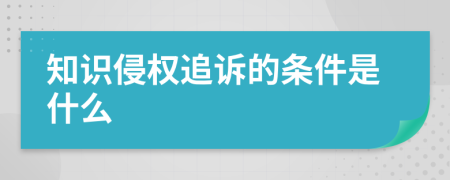 知识侵权追诉的条件是什么